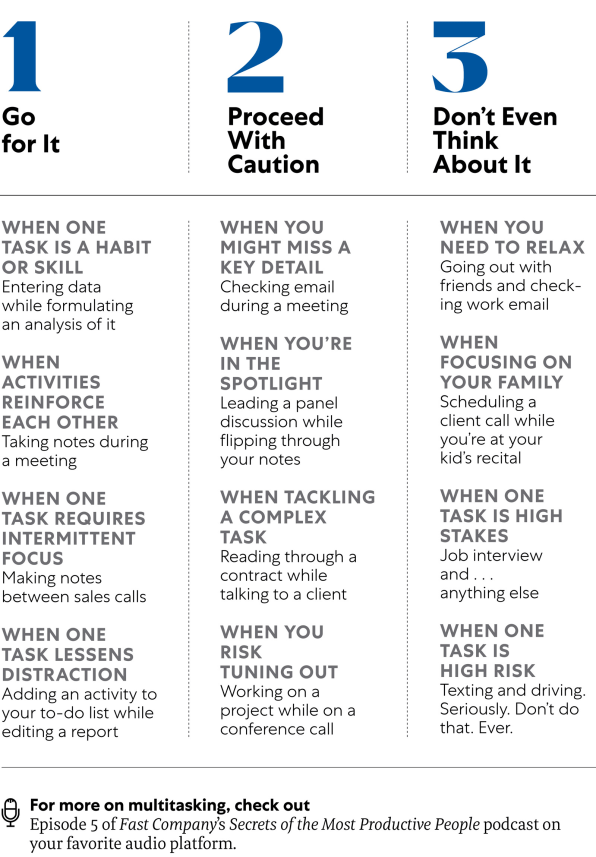 1
Go for It

WHEN ONE TASK IS A HABIT OR SKILL
Entering data while formulating an analysis of it

WHEN ACTIVITIES REINFORCE EACH OTHER
Taking notes during a meeting

WHEN ONE TASK REQUIRES INTERMITTENT FOCUS
Making notes between sales calls

WHEN ONE TASK LESSENS DISTRACTION
Adding an activity to your to-do list while editing a report

2
Proceed With Caution

WHEN YOU MIGHT MISS A KEY DETAIL
Checking email during a meeting

WHEN YOU'RE IN THE SPOTLIGHT
Leading a panel discussion while flipping through your notes

WHEN TACKLING A COMPLEX TASK
Reading through a contract while talking to a client

WHEN YOU RISK TUNING OUT
Working on a project while on a conference call

3
Don't Even Think About It

WHEN YOU NEED TO RELAX
Going out with friends and checking work email

WHEN FOCUSING ON YOUR FAMILY
Scheduling a client call while you're at your kid's recital

WHEN ONE TASK IS HIGH STAKES
Job interview and . . . anything else

WHEN ONE TASK IS HIGH RISK
Texting and driving. Seriously. Don't do that. Ever.

For more on multitasking, check out
Episode 5 of Fast Company's Secrets of the Most Productive People podcast on your favorite audio platform.